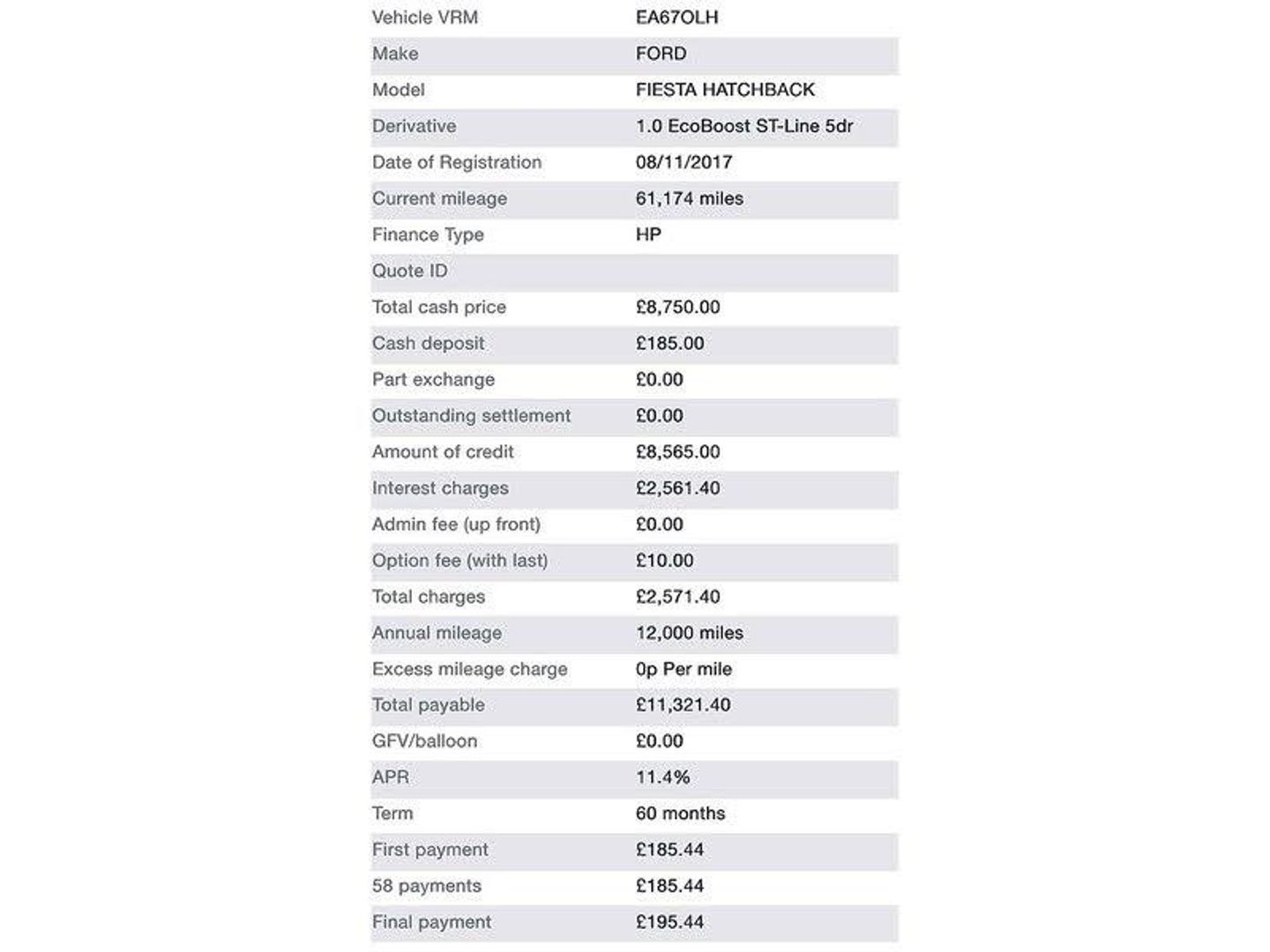 | Vehicle VRM | EA67OLH |
|---|---|
| Make | FORD |
| Model | FIESTA HATCHBACK |
| Derivative | 1.0 EcoBoost ST-Line 5dr |
| Date of Registration | 08/11/2017 |
| Current mileage | 61,174 miles |
| Finance Type | HP |
| Quote ID | |
| Total cash price | £8,750.00 |
| Cash deposit | £185.00 |
| Part exchange | £0.00 |
| Outstanding settlement | £0.00 |
| Amount of credit | £8,565.00 |
| Interest charges | £2,561.40 |
| Admin fee (up front) | £0.00 |
| Option fee (with last) | £10.00 |
| Total charges | £2,571.40 |
| Annual mileage | 12,000 miles |
| Excess mileage charge | 0p Per mile |
| Total payable | £11,321.40 |
| GFV/balloon | £0.00 |
| APR | 11.4% |
| Term | 60 months |
| First payment | £185.44 |
| 58 payments | £185.44 |
| Final payment | £195.44 |